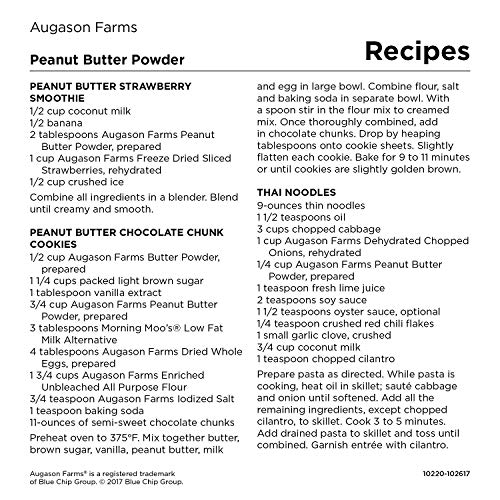 Augason Farms

Peanut Butter Powder

Recipes

PEANUT BUTTER STRAWBERRY SMOOTHIE
1/2 cup coconut milk
1/2 banana
2 tablespoons Augason Farms Peanut Butter Powder, prepared
1 cup Augason Farms Freeze Dried Sliced Strawberries, rehydrated
1/2 cup crushed ice

Combine all ingredients in a blender. Blend until creamy and smooth.

PEANUT BUTTER CHOCOLATE CHUNK COOKIES
1/2 cup Augason Farms Butter Powder, prepared
1 1/4 cups packed light brown sugar
1 tablespoon vanilla extract
3/4 cup Augason Farms Peanut Butter Powder, prepared
3 tablespoons Morning Moo's® Low Fat Milk Alternative
4 tablespoons Augason Farms Dried Whole Eggs, prepared
1 3/4 cups Augason Farms Enriched Unbleached All Purpose Flour
3/4 teaspoon Augason Farms Iodized Salt
1 teaspoon baking soda
11-ounces of semi-sweet chocolate chunks

Preheat oven to 375°F. Mix together butter, brown sugar, vanilla, peanut butter, milk and egg in large bowl. Combine flour, salt and baking soda in separate bowl. With a spoon stir in the flour mix to creamed mix. Once thoroughly combined, add in chocolate chunks. Drop by heaping tablespoons onto cookie sheets. Slightly flatten each cookie. Bake for 9 to 11 minutes or until cookies are slightly golden brown.

THAI NOODLES
9-ounces thin noodles
1 1/2 teaspoons oil
3 cups chopped cabbage
1 cup Augason Farms Dehydrated Chopped Onions, rehydrated
1/4 cup Augason Farms Peanut Butter Powder, prepared
1 teaspoon fresh lime juice
2 teaspoons soy sauce
1 1/2 teaspoons oyster sauce, optional
1/4 teaspoon crushed red chili flakes
1 small garlic clove, crushed
3/4 cup coconut milk
1 teaspoon chopped cilantro

Prepare pasta as directed. While pasta is cooking, heat oil in skillet; sauté cabbage and onion until softened. Add all the remaining ingredients, except chopped cilantro, to skillet. Cook 3 to 5 minutes. Add drained pasta to skillet and toss until combined. Garnish entrée with cilantro.

Augason Farms® is a registered trademark of Blue Chip Group. © 2017 Blue Chip Group.

10220-102617